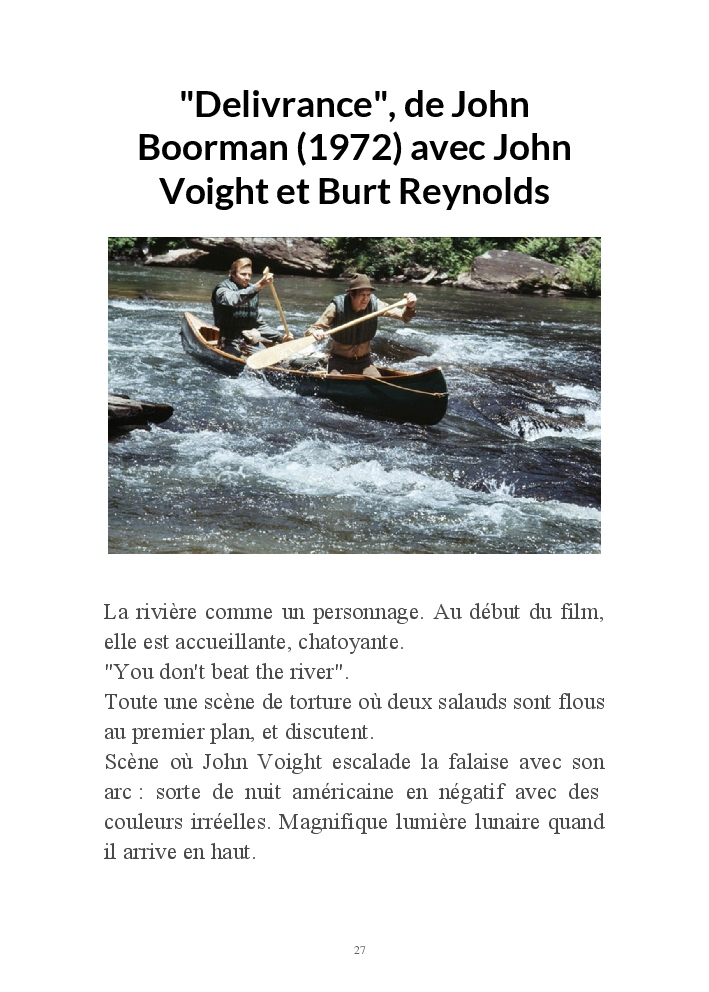 "Delivrance", de John Boorman (1972) avec John Voight et Burt Reynolds

La rivière comme un personnage. Au début du film, elle est accueillante, chatoyante.
"You don't beat the river".
Toute une scène de torture où deux salauds sont flous au premier plan, et discutent.
Scène où John Voight escalade la falaise avec son arc : sorte de nuit américaine en négatif avec des couleurs irréelles. Magnifique lumière lunaire quand il arrive en haut.

27